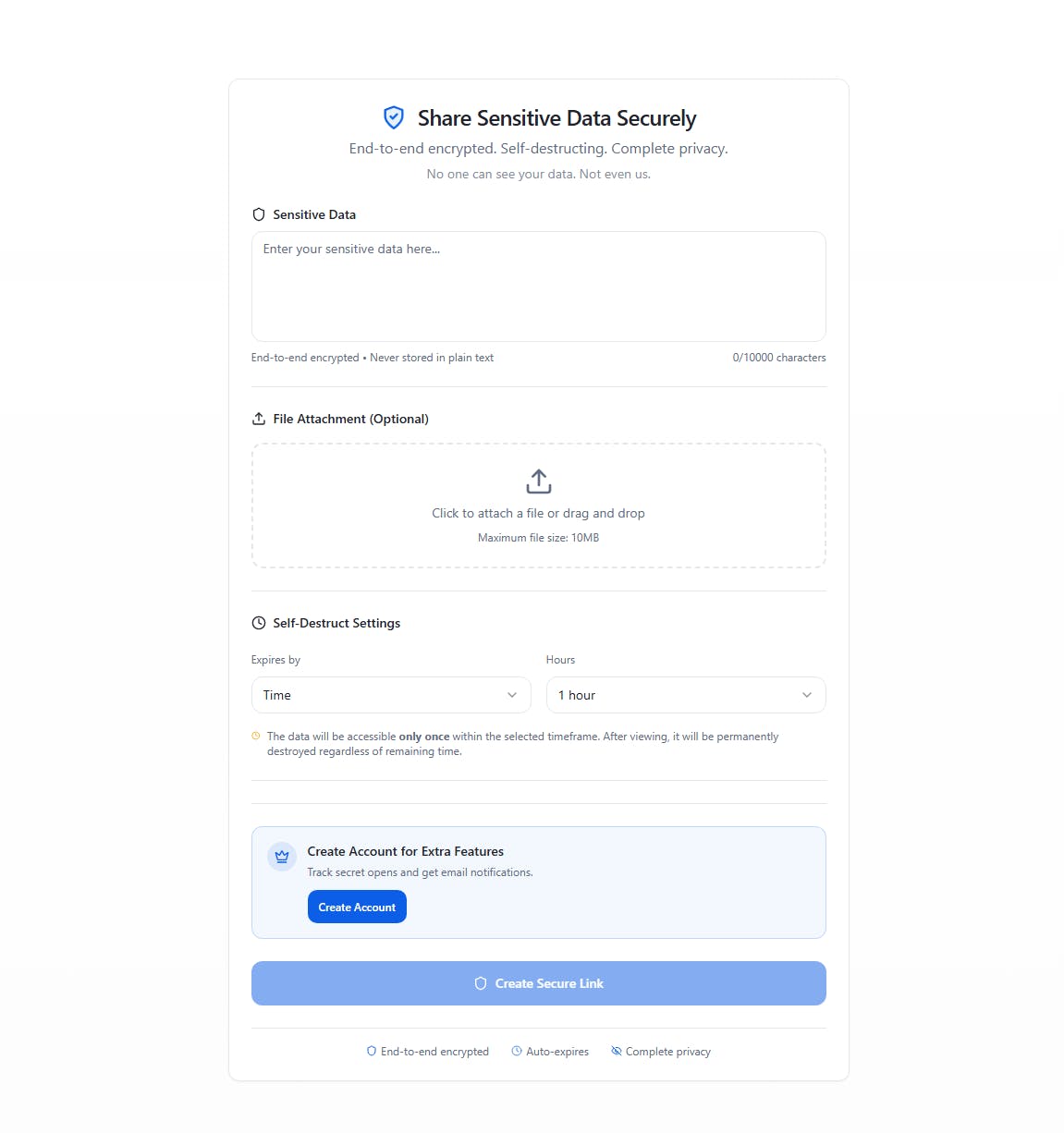 Share Sensitive Data Securely

End-to-end encrypted. Self-destructing. Complete privacy.

No one can see your data. Not even us.

Sensitive Data

Enter your sensitive data here...

End-to-end encrypted • Never stored in plain text

0/10000 characters

File Attachment (Optional)

Click to attach a file or drag and drop

Maximum file size: 10MB

Self-Destruct Settings

Expires by

Time

Hours

1 hour

The data will be accessible only once within the selected timeframe. After viewing, it will be permanently destroyed regardless of remaining time.

Create Account for Extra Features

Track secret opens and get email notifications.

Create Account

Create Secure Link

End-to-end encrypted

Auto-expires

Complete privacy